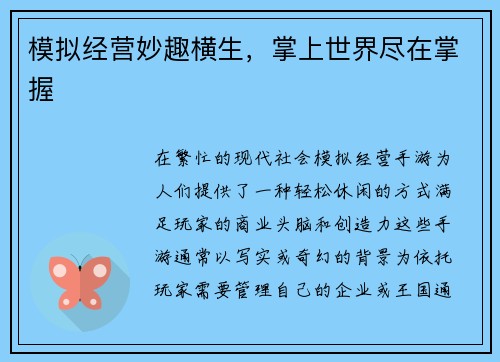 模拟经营妙趣横生，掌上世界尽在掌握

在繁忙的现代社会模拟经营手游为人们提供了一种轻松休闲的方式满足玩家的商业头脑和创造力这些手游通常以写实或奇幻的背景为依托玩家需要管理自己的企业或王国通